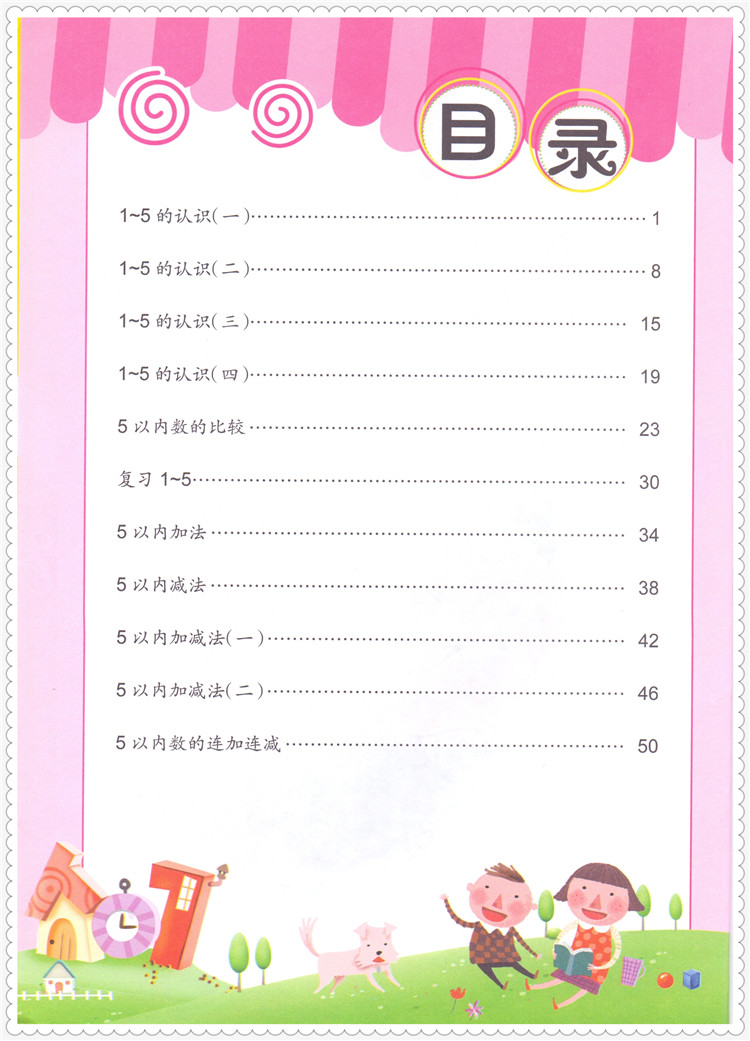 目录

1~5 的认识(一) …… 1

1~5 的认识(二) …… 8

1~5 的认识(三) …… 15

1~5 的认识(四) …… 19

5 以内数的比较 …… 23

复习 1~5 …… 30

5 以内加法 …… 34

5 以内减法 …… 38

5 以内加减法(一) …… 42

5 以内加减法(二) …… 46

5 以内数的连加连减 …… 50